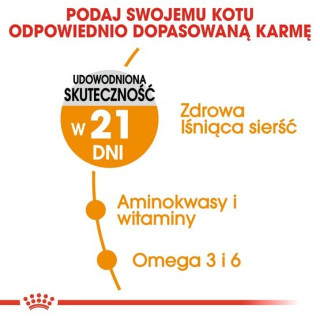 PODAJ SWOJEMU KOTU ODPOWIEDNIO DOPASOWANĄ KARMĘ

UDOWODNIONA SKUTECZNOŚĆ
W 21 DNI

Zdrowa lśniąca sierść

Aminokwasy i witaminy

Omega 3 i 6